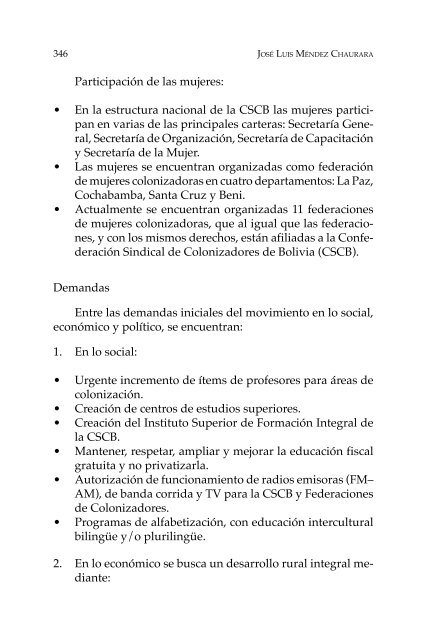 346 José Luis Méndez Chaurara

Participación de las mujeres:

• En la estructura nacional de la CSCB las mujeres participan en varias de las principales carteras: Secretaría General, Secretaría de Organización, Secretaría de Capacitación y Secretaría de la Mujer.
• Las mujeres se encuentran organizadas como federación de mujeres colonizadoras en cuatro departamentos: La Paz, Cochabamba, Santa Cruz y Beni.
• Actualmente se encuentran organizadas 11 federaciones de mujeres colonizadoras, que al igual que las federaciones, y con los mismos derechos, están afiliadas a la Confederación Sindical de Colonizadores de Bolivia (CSCB).

Demandas

Entre las demandas iniciales del movimiento en lo social, económico y político, se encuentran:

1. En lo social:

• Urgente incremento de ítems de profesores para áreas de colonización.
• Creación de centros de estudios superiores.
• Creación del Instituto Superior de Formación Integral de la CSCB.
• Mantener, respetar, ampliar y mejorar la educación fiscal gratuita y no privatizarla.
• Autorización de funcionamiento de radios emisoras (FM–AM), de banda corrida y TV para la CSCB y Federaciones de Colonizadores.
• Programas de alfabetización, con educación intercultural bilingüe y/o plurilingüe.

2. En lo económico se busca un desarrollo rural integral mediante: